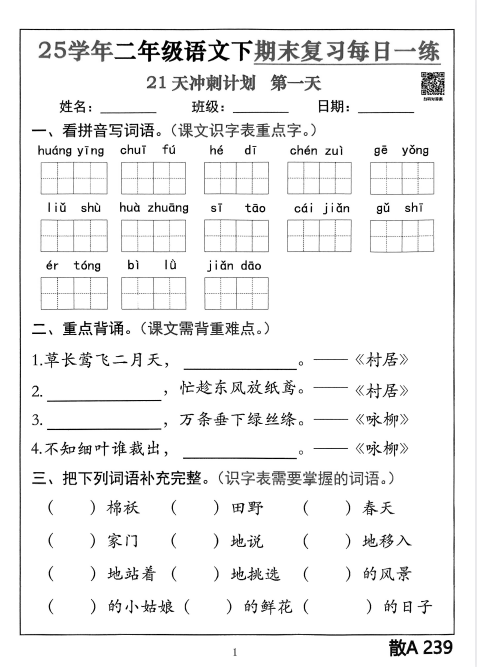 25学年二年级语文下期末复习每日一练

21天冲刺计划 第一天

姓名：________ 班级：________ 日期：________

一、看拼音写词语。（课文识字表重点字。）

huáng yīng　chuī fú　hé dī　chén zuì　gē yǒng

liǔ shù　huà zhuāng　sī tāo　cái jiǎn　gǔ shī

ér tóng　bì lǜ　jiǎn dāo

二、重点背诵。（课文需背重难点。）

1.草长莺飞二月天，____________。——《村居》

2.____________，忙趁东风放纸鸢。——《村居》

3.____________，万条垂下绿丝绦。——《咏柳》

4.不知细叶谁裁出，____________。——《咏柳》

三、把下列词语补充完整。（识字表需要掌握的词语。）

（　）棉袄　（　）田野　（　）春天

（　）家门　（　）地说　（　）地移入

（　）地站着　（　）地挑选　（　）的风景

（　）的小姑娘（　）的鲜花（　）的日子

1

散A 239